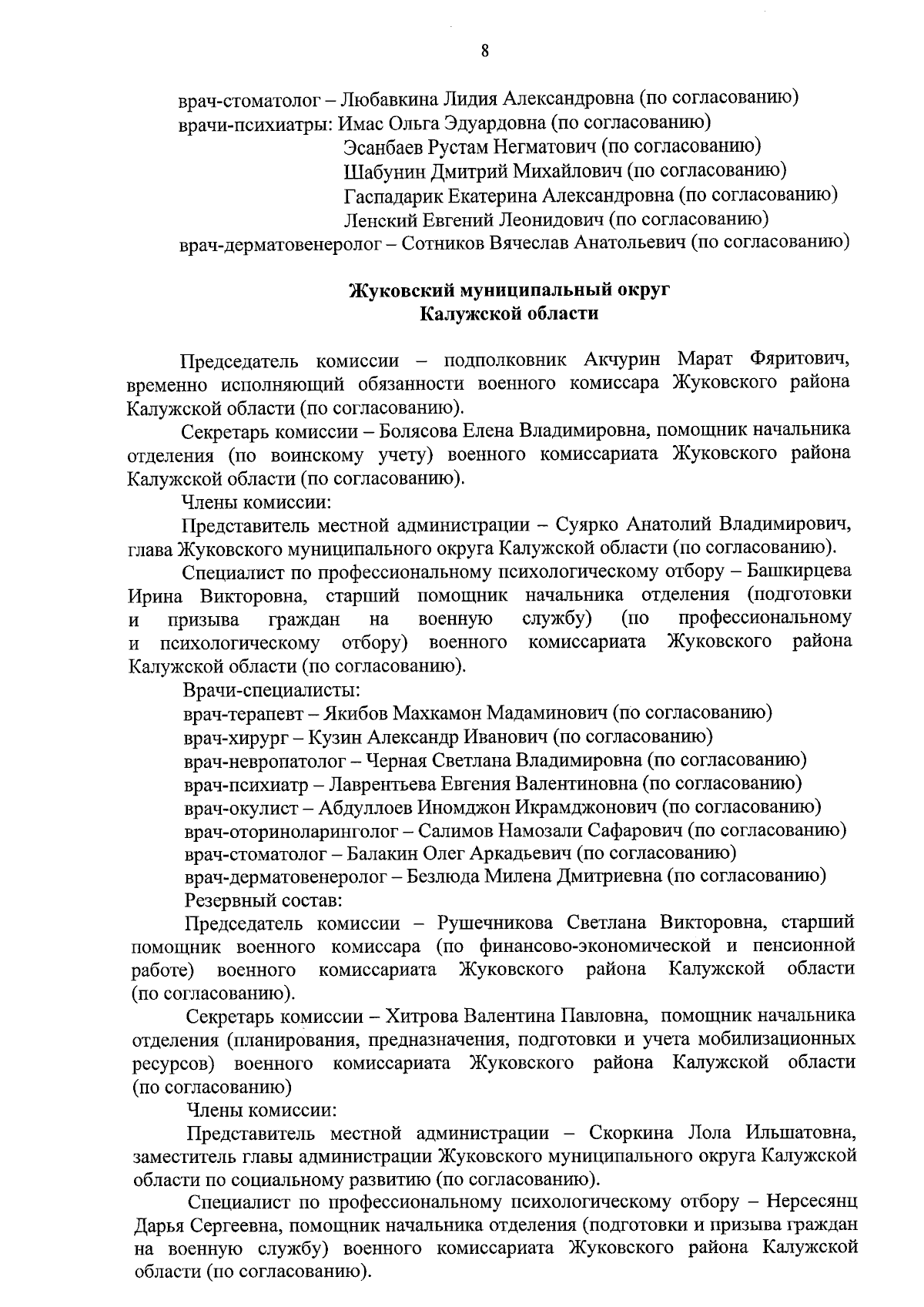 8

врач-стоматолог – Любавкина Лидия Александровна (по согласованию)
врачи-психиатры: Имас Ольга Эдуардовна (по согласованию)
Эсанбаев Рустам Негматович (по согласованию)
Шабунин Дмитрий Михайлович (по согласованию)
Гаспадарик Екатерина Александровна (по согласованию)
Ленский Евгений Леонидович (по согласованию)
врач-дерматовенеролог – Сотников Вячеслав Анатольевич (по согласованию)

Жуковский муниципальный округ
Калужской области

Председатель комиссии – подполковник Акчурин Марат Фяритович, временно исполняющий обязанности военного комиссара Жуковского района Калужской области (по согласованию).

Секретарь комиссии – Болясова Елена Владимировна, помощник начальника отделения (по воинскому учету) военного комиссариата Жуковского района Калужской области (по согласованию).

Члены комиссии:

Представитель местной администрации – Суярко Анатолий Владимирович, глава Жуковского муниципального округа Калужской области (по согласованию).

Специалист по профессиональному психологическому отбору – Башкирцева Ирина Викторовна, старший помощник начальника отделения (подготовки и призыва граждан на военную службу) (по профессиональному и психологическому отбору) военного комиссариата Жуковского района Калужской области (по согласованию).

Врачи-специалисты:
врач-терапевт – Якибов Махкамон Мадаминович (по согласованию)
врач-хирург – Кузин Александр Иванович (по согласованию)
врач-невропатолог – Черная Светлана Владимировна (по согласованию)
врач-психиатр – Лаврентьева Евгения Валентиновна (по согласованию)
врач-окулист – Абдуллоев Иномджон Икрамджонович (по согласованию)
врач-оториноларинголог – Салимов Намозали Сафарович (по согласованию)
врач-стоматолог – Балакин Олег Аркадьевич (по согласованию)
врач-дерматовенеролог – Безлюда Милена Дмитриевна (по согласованию)

Резервный состав:

Председатель комиссии – Рушечникова Светлана Викторовна, старший помощник военного комиссара (по финансово-экономической и пенсионной работе) военного комиссариата Жуковского района Калужской области (по согласованию).

Секретарь комиссии – Хитрова Валентина Павловна, помощник начальника отделения (планирования, предназначения, подготовки и учета мобилизационных ресурсов) военного комиссариата Жуковского района Калужской области (по согласованию)

Члены комиссии:

Представитель местной администрации – Скоркина Лола Ильшатовна, заместитель главы администрации Жуковского муниципального округа Калужской области по социальному развитию (по согласованию).

Специалист по профессиональному психологическому отбору – Нерсесянц Дарья Сергеевна, помощник начальника отделения (подготовки и призыва граждан на военную службу) военного комиссариата Жуковского района Калужской области (по согласованию).